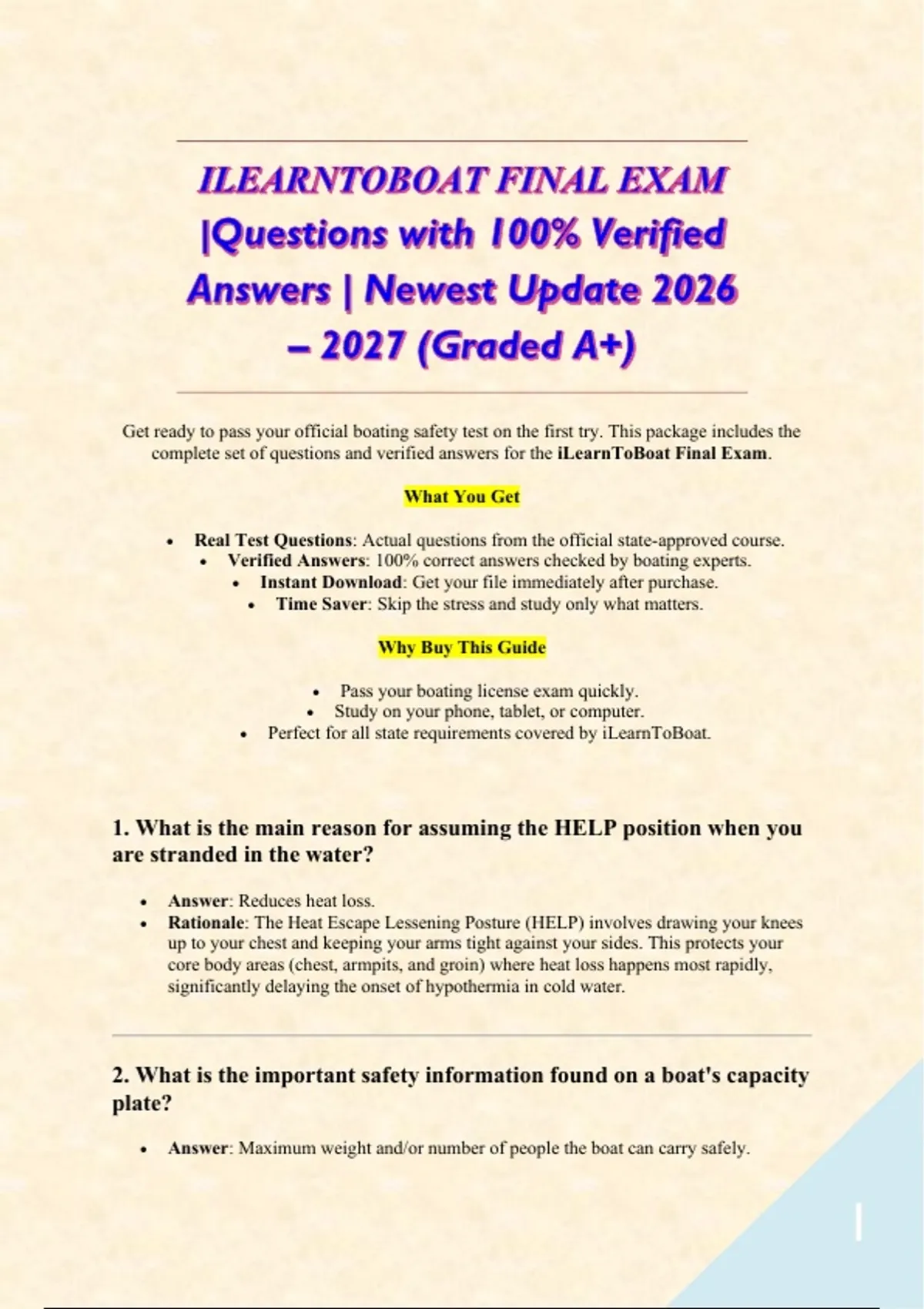 ILEARNTOBOAT FINAL EXAM |Questions with 100% Verified Answers | Newest Update 2026 – 2027 (Graded A+)

Get ready to pass your official boating safety test on the first try. This package includes the complete set of questions and verified answers for the iLearnToBoat Final Exam.

What You Get

• Real Test Questions: Actual questions from the official state-approved course.
• Verified Answers: 100% correct answers checked by boating experts.
• Instant Download: Get your file immediately after purchase.
• Time Saver: Skip the stress and study only what matters.

Why Buy This Guide

• Pass your boating license exam quickly.
• Study on your phone, tablet, or computer.
• Perfect for all state requirements covered by iLearnToBoat.

1. What is the main reason for assuming the HELP position when you are stranded in the water?

• Answer: Reduces heat loss.
• Rationale: The Heat Escape Lessening Posture (HELP) involves drawing your knees up to your chest and keeping your arms tight against your sides. This protects your core body areas (chest, armpits, and groin) where heat loss happens most rapidly, significantly delaying the onset of hypothermia in cold water.

2. What is the important safety information found on a boat's capacity plate?

• Answer: Maximum weight and/or number of people the boat can carry safely.

1